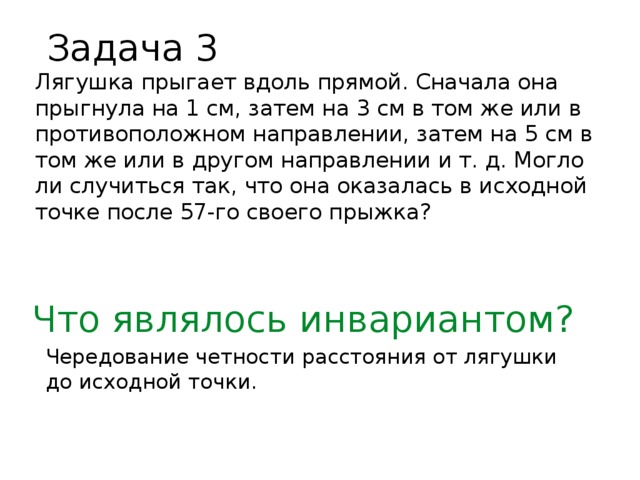 Задача 3

Лягушка прыгает вдоль прямой. Сначала она прыгнула на 1 см, затем на 3 см в том же или в противоположном направлении, затем на 5 см в том же или в другом направлении и т. д. Могло ли случиться так, что она оказалась в исходной точке после 57-го своего прыжка?

Что являлось инвариантом?

Чередование четности расстояния от лягушки до исходной точки.